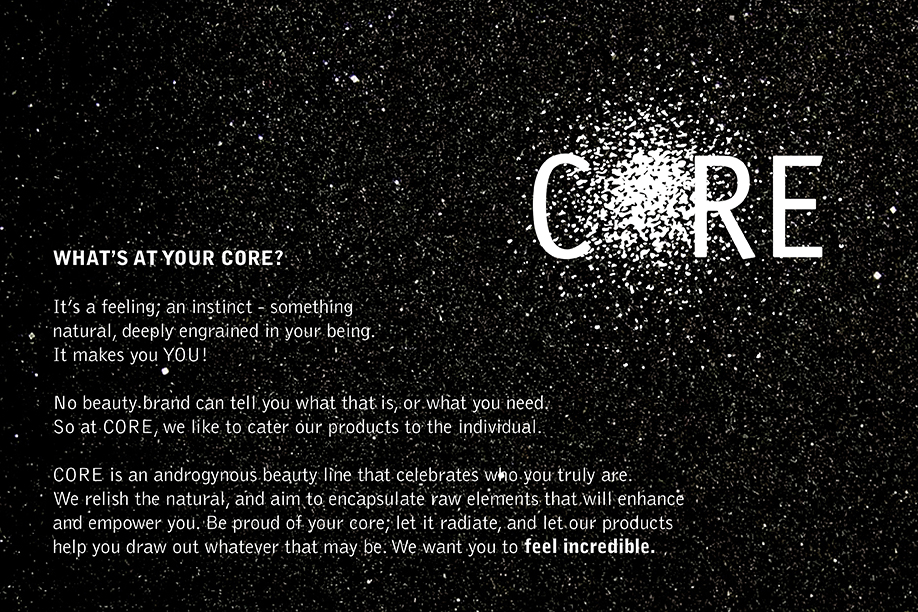 CORE

WHAT'S AT YOUR CORE?

It's a feeling; an instinct - something natural, deeply engrained in your being. It makes you YOU!

No beauty brand can tell you what that is, or what you need. So at CORE, we like to cater our products to the individual.

CORE is an androgynous beauty line that celebrates who you truly are. We relish the natural, and aim to encapsulate raw elements that will enhance and empower you. Be proud of your core; let it radiate, and let our products help you draw out whatever that may be. We want you to feel incredible.